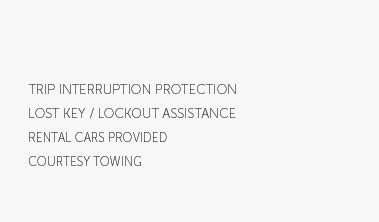 TRIP INTERRUPTION PROTECTION
LOST KEY / LOCKOUT ASSISTANCE
RENTAL CARS PROVIDED
COURTESY TOWING